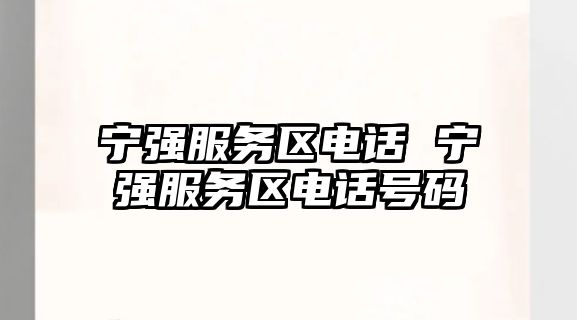 宁强服务区电话 宁强服务区电话号码